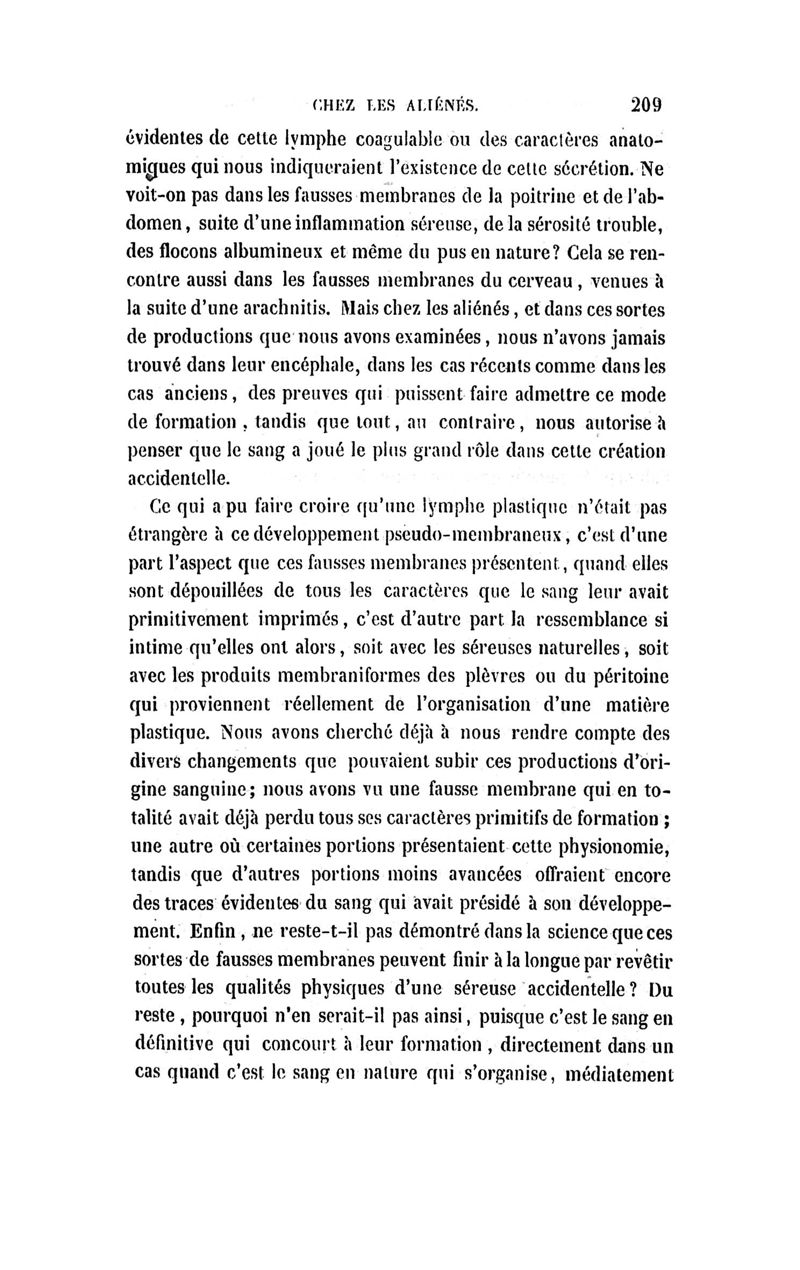 CHEZ LES ALIÉNÉS. 209

évidentes de cette lymphe coagulable ou des caractères anatomiques qui nous indiqueraient l'existence de cette sécrétion. Ne voit-on pas dans les fausses membranes de la poitrine et de l'abdomen, suite d'une inflammation séreuse, de la sérosité trouble, des flocons albumineux et même du pus en nature? Cela se rencontre aussi dans les fausses membranes du cerveau, venues à la suite d'une arachnitis. Mais chez les aliénés, et dans ces sortes de productions que nous avons examinées, nous n'avons jamais trouvé dans leur encéphale, dans les cas récents comme dans les cas anciens, des preuves qui puissent faire admettre ce mode de formation, tandis que tout, au contraire, nous autorise à penser que le sang a joué le plus grand rôle dans cette création accidentelle.

Ce qui a pu faire croire qu'une lymphe plastique n'était pas étrangère à ce développement pseudo-membraneux, c'est d'une part l'aspect que ces fausses membranes présentent, quand elles sont dépouillées de tous les caractères que le sang leur avait primitivement imprimés, c'est d'autre part la ressemblance si intime qu'elles ont alors, soit avec les séreuses naturelles, soit avec les produits membraniformes des plèvres ou du péritoine qui proviennent réellement de l'organisation d'une matière plastique. Nous avons cherché déjà à nous rendre compte des divers changements que pouvaient subir ces productions d'origine sanguine; nous avons vu une fausse membrane qui en totalité avait déjà perdu tous ses caractères primitifs de formation; une autre où certaines portions présentaient cette physionomie, tandis que d'autres portions moins avancées offraient encore des traces évidentes du sang qui avait présidé à son développement. Enfin, ne reste-t-il pas démontré dans la science que ces sortes de fausses membranes peuvent finir à la longue par revêtir toutes les qualités physiques d'une séreuse accidentelle? Du reste, pourquoi n'en serait-il pas ainsi, puisque c'est le sang en définitive qui concourt à leur formation, directement dans un cas quand c'est le sang en nature qui s'organise, médiatement